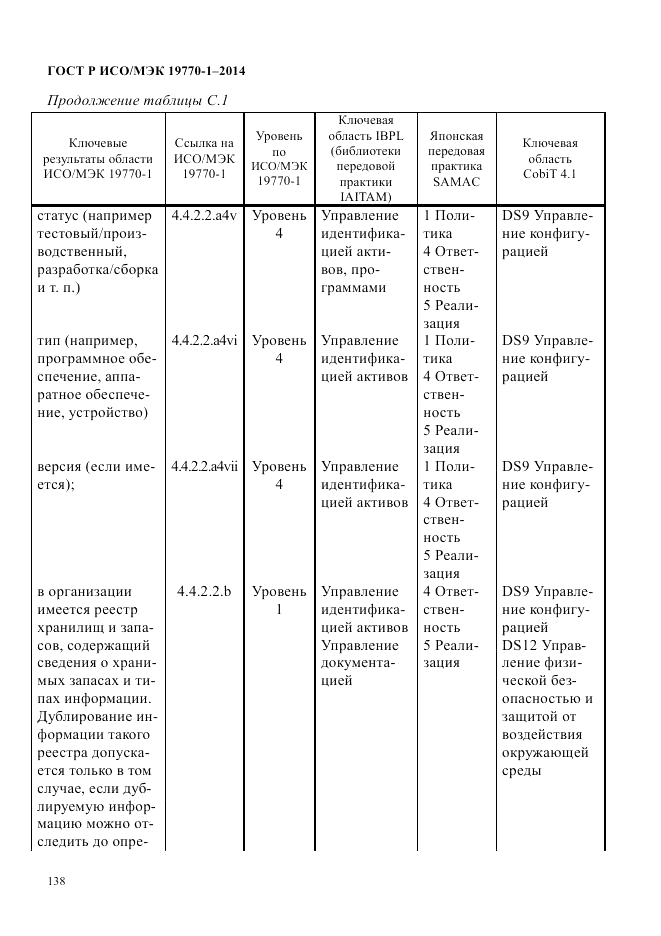 ГОСТ Р ИСО/МЭК 19770-1–2014

Продолжение таблицы С.1

| Ключевые результаты области ИСО/МЭК 19770-1 | Ссылка на ИСО/МЭК 19770-1 | Уровень по ИСО/МЭК 19770-1 | Ключевая область IBPL (библиотеки передовой практики IAITAM) | Японская передовая практика SAMAC | Ключевая область CobiT 4.1 |
|---|---|---|---|---|---|
| статус (например тестовый/производственный, разработка/сборка и т. п.) | 4.4.2.2.a4v | Уровень 4 | Управление идентификацией активов, программами | 1 Политика 4 Ответственность 5 Реализация | DS9 Управление конфигурацией |
| тип (например, программное обеспечение, аппаратное обеспечение, устройство) | 4.4.2.2.a4vi | Уровень 4 | Управление идентификацией активов | 1 Политика 4 Ответственность 5 Реализация | DS9 Управление конфигурацией |
| версия (если имеется); | 4.4.2.2.a4vii | Уровень 4 | Управление идентификацией активов | 1 Политика 4 Ответственность 5 Реализация | DS9 Управление конфигурацией |
| в организации имеется реестр хранилищ и запасов, содержащий сведения о хранимых запасах и типах информации. Дублирование информации такого реестра допускается только в том случае, если дублируемую информацию можно отследить до опре- | 4.4.2.2.b | Уровень 1 | Управление идентификацией активов Управление документацией | 4 Ответственность 5 Реализация | DS9 Управление конфигурацией DS12 Управление физической безопасностью и защитой от воздействия окружающей среды |

138